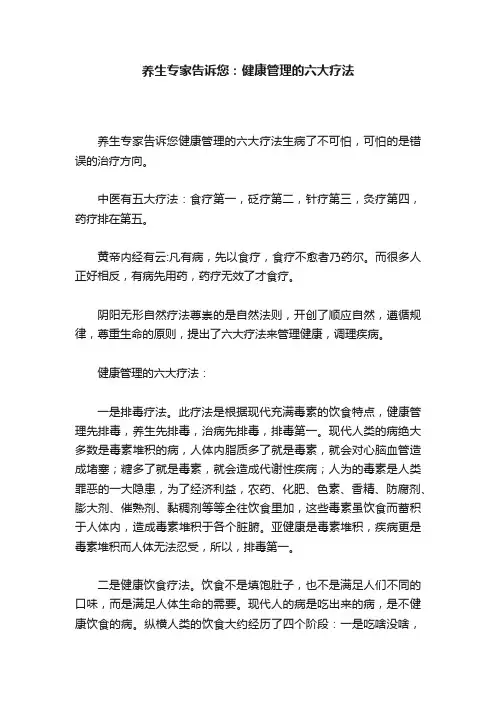 养生专家告诉您：健康管理的六大疗法

养生专家告诉您健康管理的六大疗法生病了不可怕，可怕的是错误的治疗方向。

中医有五大疗法：食疗第一，砭疗第二，针疗第三，灸疗第四，药疗排在第五。

黄帝内经有云:凡有病，先以食疗，食疗不愈者乃药尔。而很多人正好相反，有病先用药，药疗无效了才食疗。

阴阳无形自然疗法尊崇的是自然法则，开创了顺应自然，遵循规律，尊重生命的原则，提出了六大疗法来管理健康，调理疾病。

健康管理的六大疗法：

一是排毒疗法。此疗法是根据现代充满毒素的饮食特点，健康管理先排毒，养生先排毒，治病先排毒，排毒第一。现代人类的病绝大多数是毒素堆积的病，人体内脂质多了就是毒素，就会对心脑血管造成堵塞；糖多了就是毒素，就会造成代谢性疾病；人为的毒素是人类罪恶的一大隐患，为了经济利益，农药、化肥、色素、香精、防腐剂、膨大剂、催熟剂、黏稠剂等等全往饮食里加，这些毒素虽饮食而蓄积于人体内，造成毒素堆积于各个脏腑。亚健康是毒素堆积，疾病更是毒素堆积而人体无法忍受，所以，排毒第一。

二是健康饮食疗法。饮食不是填饱肚子，也不是满足人们不同的口味，而是满足人体生命的需要。现代人的病是吃出来的病，是不健康饮食的病。纵横人类的饮食大约经历了四个阶段：一是吃啥没啥，